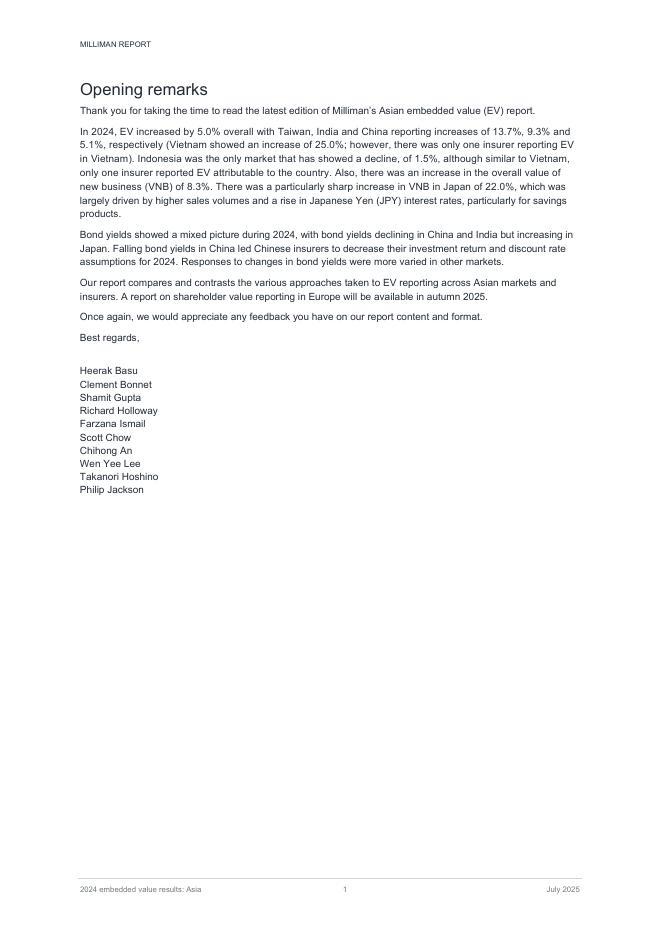 MILLIMAN REPORT

Opening remarks

Thank you for taking the time to read the latest edition of Milliman's Asian embedded value (EV) report.

In 2024, EV increased by 5.0% overall with Taiwan, India and China reporting increases of 13.7%, 9.3% and 5.1%, respectively (Vietnam showed an increase of 25.0%; however, there was only one insurer reporting EV in Vietnam). Indonesia was the only market that has showed a decline, of 1.5%, although similar to Vietnam, only one insurer reported EV attributable to the country. Also, there was an increase in the overall value of new business (VNB) of 8.3%. There was a particularly sharp increase in VNB in Japan of 22.0%, which was largely driven by higher sales volumes and a rise in Japanese Yen (JPY) interest rates, particularly for savings products.

Bond yields showed a mixed picture during 2024, with bond yields declining in China and India but increasing in Japan. Falling bond yields in China led Chinese insurers to decrease their investment return and discount rate assumptions for 2024. Responses to changes in bond yields were more varied in other markets.

Our report compares and contrasts the various approaches taken to EV reporting across Asian markets and insurers. A report on shareholder value reporting in Europe will be available in autumn 2025.

Once again, we would appreciate any feedback you have on our report content and format.

Best regards,

Heerak Basu
Clement Bonnet
Shamit Gupta
Richard Holloway
Farzana Ismail
Scott Chow
Chihong An
Wen Yee Lee
Takanori Hoshino
Philip Jackson

2024 embedded value results: Asia 1 July 2025